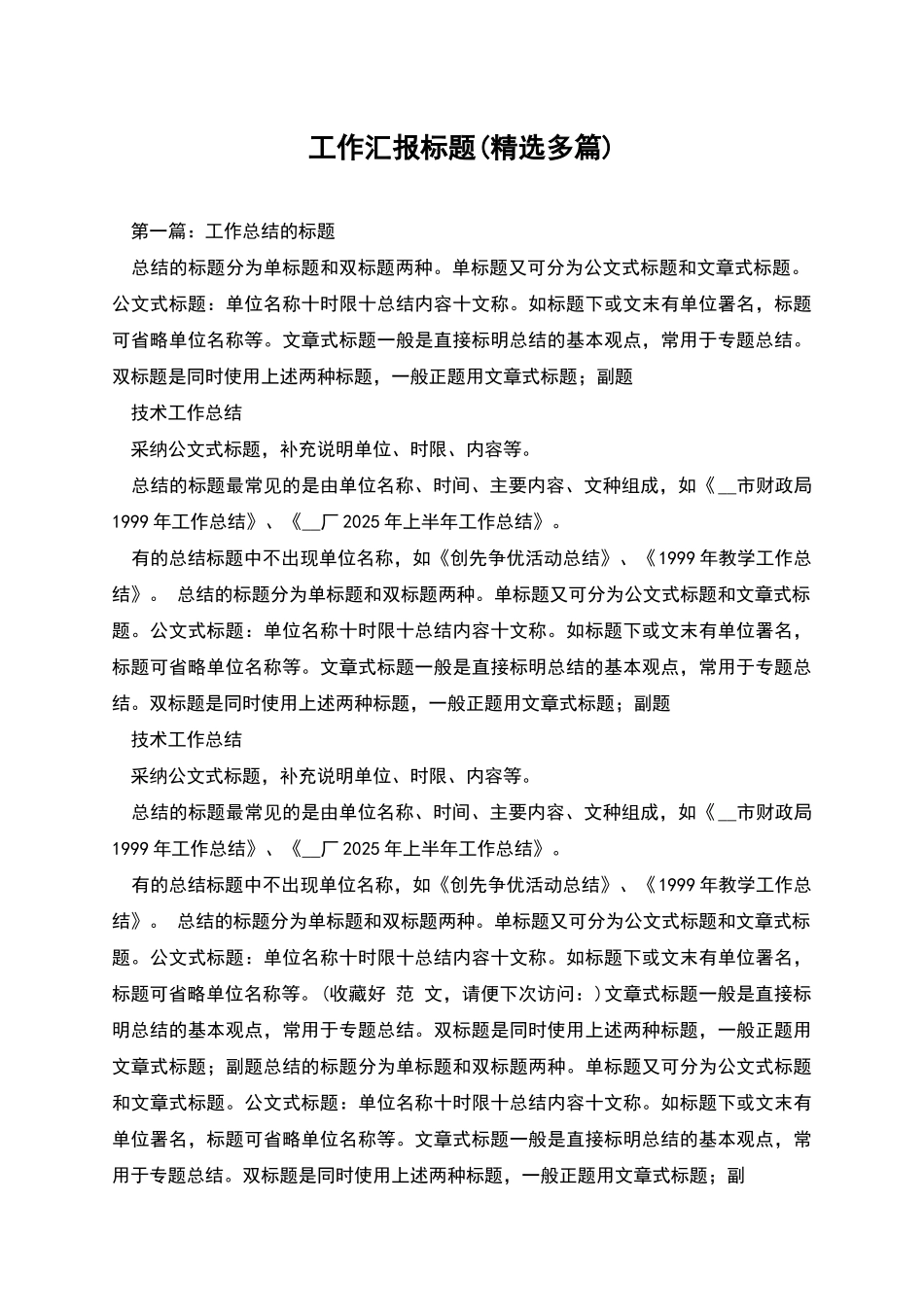 工作汇报标题(精选多篇)

第一篇：工作总结的标题

总结的标题分为单标题和双标题两种。单标题又可分为公文式标题和文章式标题。公文式标题：单位名称十时限十总结内容十文称。如标题下或文末有单位署名，标题可省略单位名称等。文章式标题一般是直接标明总结的基本观点，常用于专题总结。双标题是同时使用上述两种标题，一般正题用文章式标题；副题

技术工作总结

采纳公文式标题，补充说明单位、时限、内容等。

总结的标题最常见的是由单位名称、时间、主要内容、文种组成，如《__市财政局1999年工作总结》、《__厂2025年上半年工作总结》。

有的总结标题中不出现单位名称，如《创先争优活动总结》、《1999年教学工作总结》。 总结的标题分为单标题和双标题两种。单标题又可分为公文式标题和文章式标题。公文式标题：单位名称十时限十总结内容十文称。如标题下或文末有单位署名，标题可省略单位名称等。文章式标题一般是直接标明总结的基本观点，常用于专题总结。双标题是同时使用上述两种标题，一般正题用文章式标题；副题

技术工作总结

采纳公文式标题，补充说明单位、时限、内容等。

总结的标题最常见的是由单位名称、时间、主要内容、文种组成，如《__市财政局1999年工作总结》、《__厂2025年上半年工作总结》。

有的总结标题中不出现单位名称，如《创先争优活动总结》、《1999年教学工作总结》。 总结的标题分为单标题和双标题两种。单标题又可分为公文式标题和文章式标题。公文式标题：单位名称十时限十总结内容十文称。如标题下或文末有单位署名，标题可省略单位名称等。(收藏好 范 文，请便下次访问：)文章式标题一般是直接标明总结的基本观点，常用于专题总结。双标题是同时使用上述两种标题，一般正题用文章式标题；副题总结的标题分为单标题和双标题两种。单标题又可分为公文式标题和文章式标题。公文式标题：单位名称十时限十总结内容十文称。如标题下或文末有单位署名，标题可省略单位名称等。文章式标题一般是直接标明总结的基本观点，常用于专题总结。双标题是同时使用上述两种标题，一般正题用文章式标题；副